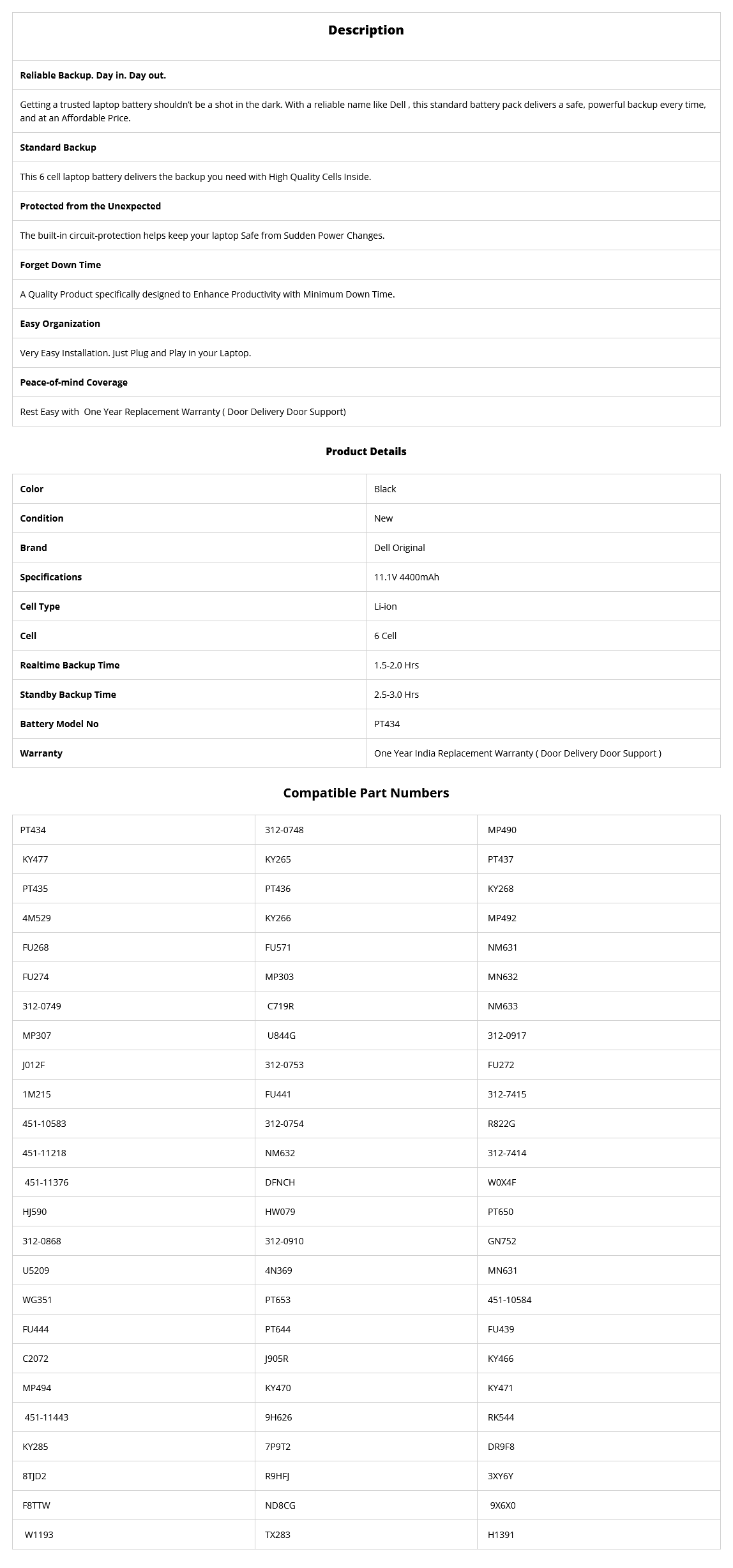 Description

Reliable Backup. Day in. Day out.

Getting a trusted laptop battery shouldn't be a shot in the dark. With a reliable name like Dell , this standard battery pack delivers a safe, powerful backup every time, and at an Affordable Price.

Standard Backup

This 6 cell laptop battery delivers the backup you need with High Quality Cells Inside.

Protected from the Unexpected

The built-in circuit-protection helps keep your laptop Safe from Sudden Power Changes.

Forget Down Time

A Quality Product specifically designed to Enhance Productivity with Minimum Down Time.

Easy Organization

Very Easy Installation. Just Plug and Play in your Laptop.

Peace-of-mind Coverage

Rest Easy with One Year Replacement Warranty ( Door Delivery Door Support)

Product Details

| Color | Black |
|---|---|
| Condition | New |
| Brand | Dell Original |
| Specifications | 11.1V 4400mAh |
| Cell Type | Li-ion |
| Cell | 6 Cell |
| Realtime Backup Time | 1.5-2.0 Hrs |
| Standby Backup Time | 2.5-3.0 Hrs |
| Battery Model No | PT434 |
| Warranty | One Year India Replacement Warranty ( Door Delivery Door Support ) |

Compatible Part Numbers

| PT434 | 312-0748 | MP490 |
|---|---|---|
| KY477 | KY265 | PT437 |
| PT435 | PT436 | KY268 |
| 4M529 | KY266 | MP492 |
| FU268 | FU571 | NM631 |
| FU274 | MP303 | MN632 |
| 312-0749 | C719R | NM633 |
| MP307 | U844G | 312-0917 |
| J012F | 312-0753 | FU272 |
| 1M215 | FU441 | 312-7415 |
| 451-10583 | 312-0754 | R822G |
| 451-11218 | NM632 | 312-7414 |
| 451-11376 | DFNCH | W0X4F |
| HJ590 | HW079 | PT650 |
| 312-0868 | 312-0910 | GN752 |
| U5209 | 4N369 | MN631 |
| WG351 | PT653 | 451-10584 |
| FU444 | PT644 | FU439 |
| C2072 | J905R | KY466 |
| MP494 | KY470 | KY471 |
| 451-11443 | 9H626 | RK544 |
| KY285 | 7P9T2 | DR9F8 |
| 8TJD2 | R9HFJ | 3XY6Y |
| F8TTW | ND8CG | 9X6X0 |
| W1193 | TX283 | H1391 |